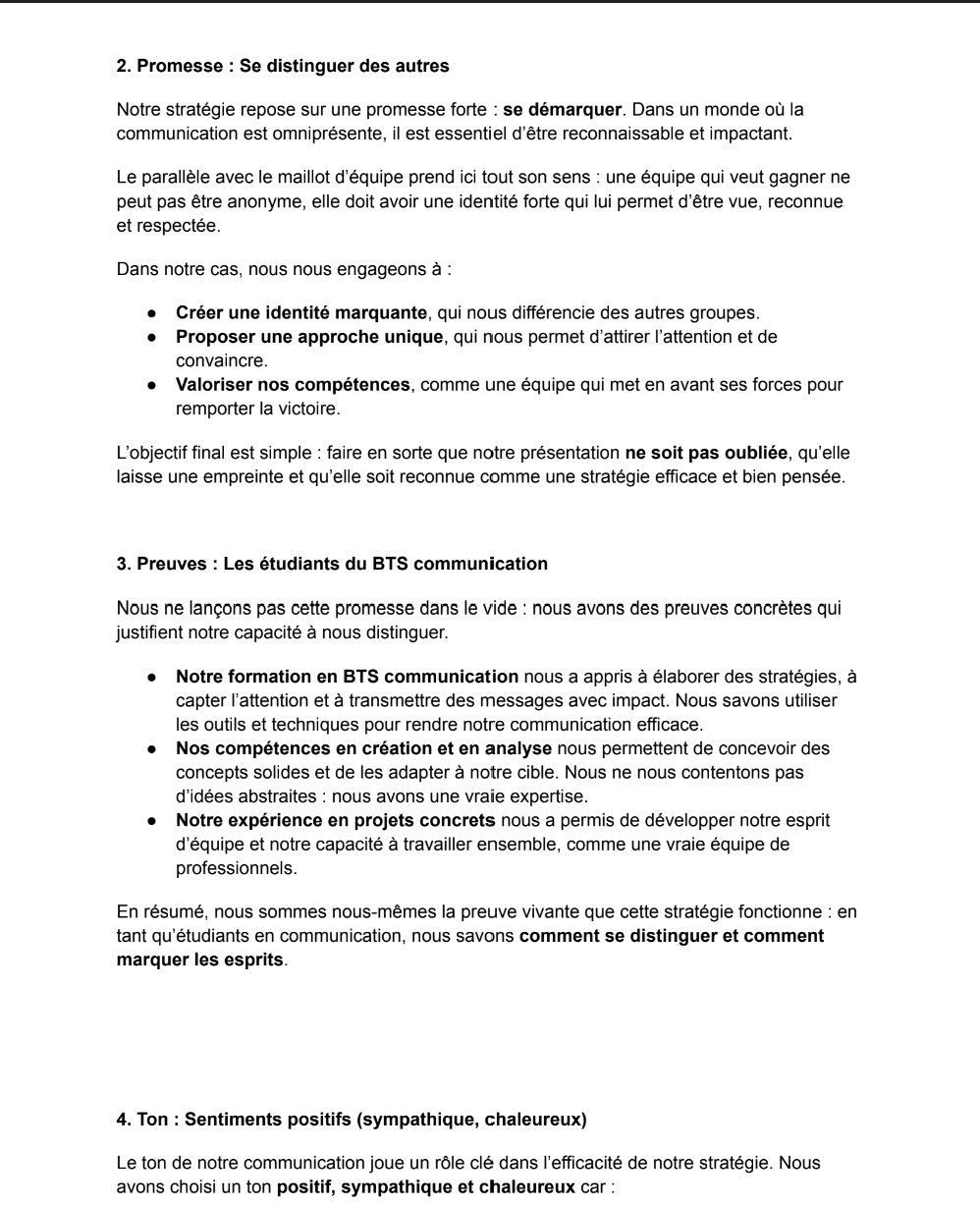 2. Promesse : Se distinguer des autres

Notre stratégie repose sur une promesse forte : se démarquer. Dans un monde où la communication est omniprésente, il est essentiel d'être reconnaissable et impactant.

Le parallèle avec le maillot d'équipe prend ici tout son sens : une équipe qui veut gagner ne peut pas être anonyme, elle doit avoir une identité forte qui lui permet d'être vue, reconnue et respectée.

Dans notre cas, nous nous engageons à :

• Créer une identité marquante, qui nous différencie des autres groupes.
• Proposer une approche unique, qui nous permet d'attirer l'attention et de convaincre.
• Valoriser nos compétences, comme une équipe qui met en avant ses forces pour remporter la victoire.

L'objectif final est simple : faire en sorte que notre présentation ne soit pas oubliée, qu'elle laisse une empreinte et qu'elle soit reconnue comme une stratégie efficace et bien pensée.

3. Preuves : Les étudiants du BTS communication

Nous ne lançons pas cette promesse dans le vide : nous avons des preuves concrètes qui justifient notre capacité à nous distinguer.

• Notre formation en BTS communication nous a appris à élaborer des stratégies, à capter l'attention et à transmettre des messages avec impact. Nous savons utiliser les outils et techniques pour rendre notre communication efficace.
• Nos compétences en création et en analyse nous permettent de concevoir des concepts solides et de les adapter à notre cible. Nous ne nous contentons pas d'idées abstraites : nous avons une vraie expertise.
• Notre expérience en projets concrets nous a permis de développer notre esprit d'équipe et notre capacité à travailler ensemble, comme une vraie équipe de professionnels.

En résumé, nous sommes nous-mêmes la preuve vivante que cette stratégie fonctionne : en tant qu'étudiants en communication, nous savons comment se distinguer et comment marquer les esprits.

4. Ton : Sentiments positifs (sympathique, chaleureux)

Le ton de notre communication joue un rôle clé dans l'efficacité de notre stratégie. Nous avons choisi un ton positif, sympathique et chaleureux car :